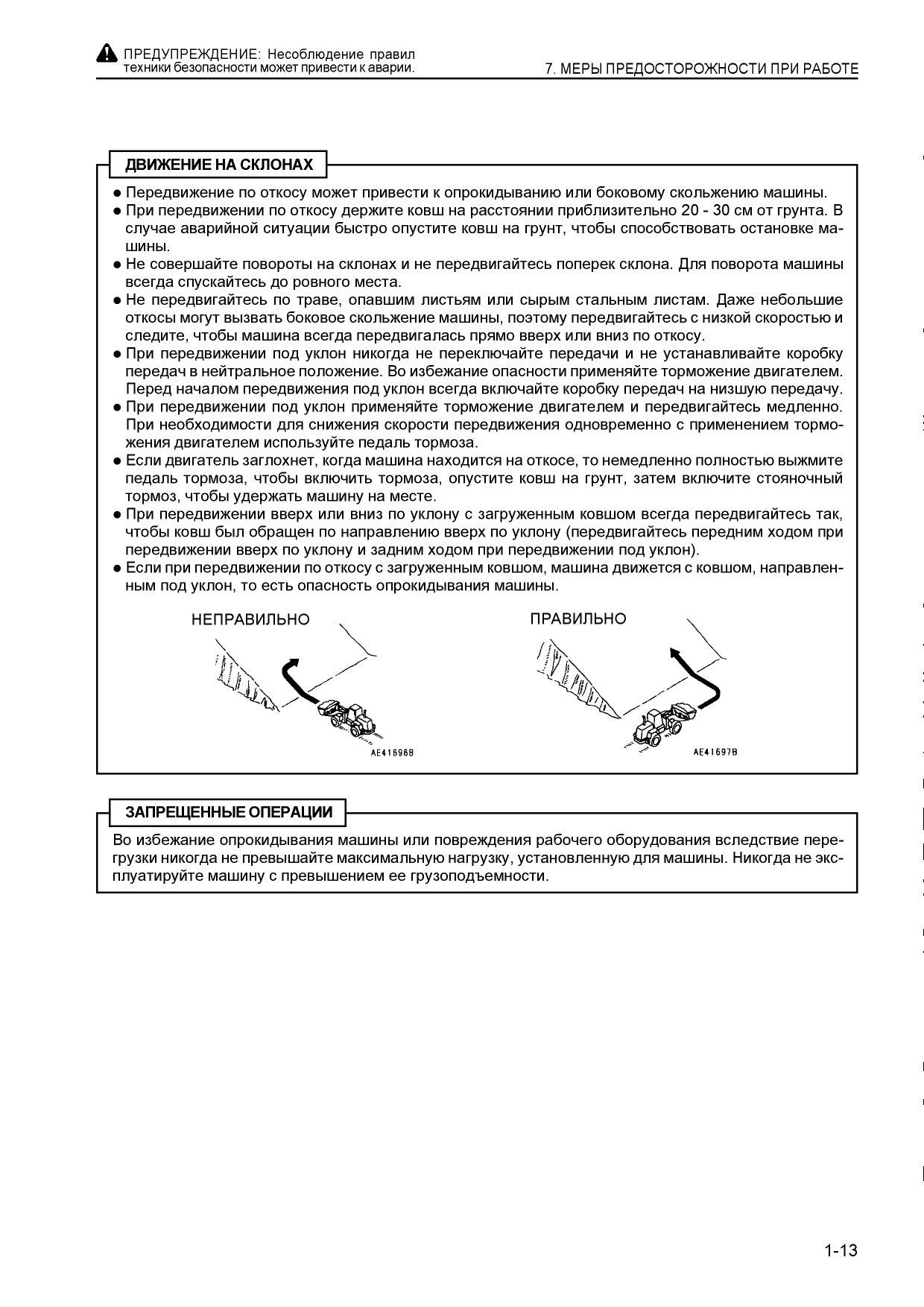 ПРЕДУПРЕЖДЕНИЕ: Несоблюдение правил техники безопасности может привести к аварии.

7. МЕРЫ ПРЕДОСТОРОЖНОСТИ ПРИ РАБОТЕ

ДВИЖЕНИЕ НА СКЛОНАХ

● Передвижение по откосу может привести к опрокидыванию или боковому скольжению машины.
● При передвижении по откосу держите ковш на расстоянии приблизительно 20 - 30 см от грунта. В случае аварийной ситуации быстро опустите ковш на грунт, чтобы способствовать остановке машины.
● Не совершайте повороты на склонах и не передвигайтесь поперек склона. Для поворота машины всегда спускайтесь до ровного места.
● Не передвигайтесь по траве, опавшим листьям или сырым стальным листам. Даже небольшие откосы могут вызвать боковое скольжение машины, поэтому передвигайтесь с низкой скоростью и следите, чтобы машина всегда передвигалась прямо вверх или вниз по откосу.
● При передвижении под уклон никогда не переключайте передачи и не устанавливайте коробку передач в нейтральное положение. Во избежание опасности применяйте торможение двигателем. Перед началом передвижения под уклон всегда включайте коробку передач на низшую передачу.
● При передвижении под уклон применяйте торможение двигателем и передвигайтесь медленно. При необходимости для снижения скорости передвижения одновременно с применением торможения двигателем используйте педаль тормоза.
● Если двигатель заглохнет, когда машина находится на откосе, то немедленно полностью выжмите педаль тормоза, чтобы включить тормоза, опустите ковш на грунт, затем включите стояночный тормоз, чтобы удержать машину на месте.
● При передвижении вверх или вниз по уклону с загруженным ковшом всегда передвигайтесь так, чтобы ковш был обращен по направлению вверх по уклону (передвигайтесь передним ходом при передвижении вверх по уклону и задним ходом при передвижении под уклон).
● Если при передвижении по откосу с загруженным ковшом, машина движется с ковшом, направленным под уклон, то есть опасность опрокидывания машины.

НЕПРАВИЛЬНО

AE41696B

ПРАВИЛЬНО

AE41697B

ЗАПРЕЩЕННЫЕ ОПЕРАЦИИ

Во избежание опрокидывания машины или повреждения рабочего оборудования вследствие перегрузки никогда не превышайте максимальную нагрузку, установленную для машины. Никогда не эксплуатируйте машину с превышением ее грузоподъемности.

1-13